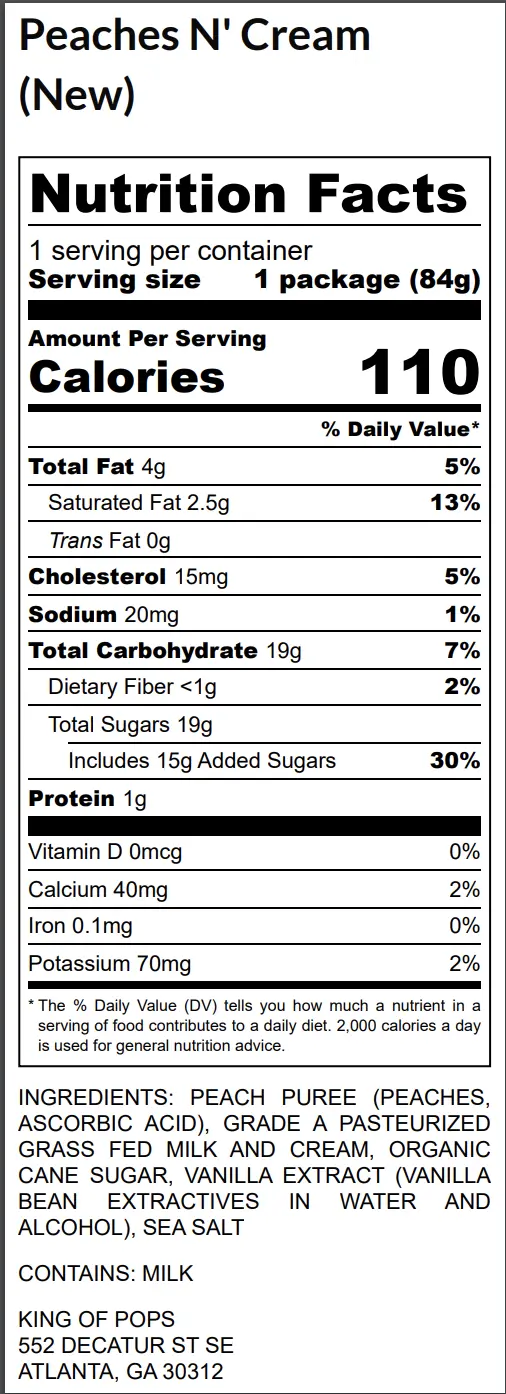 Peaches N' Cream
(New)

Nutrition Facts
1 serving per container
Serving size 1 package (84g)

Amount Per Serving
Calories 110

% Daily Value*

| | |
|---|---|
| Total Fat 4g | 5% |
| Saturated Fat 2.5g | 13% |
| Trans Fat 0g | |
| Cholesterol 15mg | 5% |
| Sodium 20mg | 1% |
| Total Carbohydrate 19g | 7% |
| Dietary Fiber <1g | 2% |
| Total Sugars 19g | |
| Includes 15g Added Sugars | 30% |
| Protein 1g | |
| Vitamin D 0mcg | 0% |
| Calcium 40mg | 2% |
| Iron 0.1mg | 0% |
| Potassium 70mg | 2% |

* The % Daily Value (DV) tells you how much a nutrient in a serving of food contributes to a daily diet. 2,000 calories a day is used for general nutrition advice.

INGREDIENTS: PEACH PUREE (PEACHES, ASCORBIC ACID), GRADE A PASTEURIZED GRASS FED MILK AND CREAM, ORGANIC CANE SUGAR, VANILLA EXTRACT (VANILLA BEAN EXTRACTIVES IN WATER AND ALCOHOL), SEA SALT

CONTAINS: MILK

KING OF POPS
552 DECATUR ST SE
ATLANTA, GA 30312